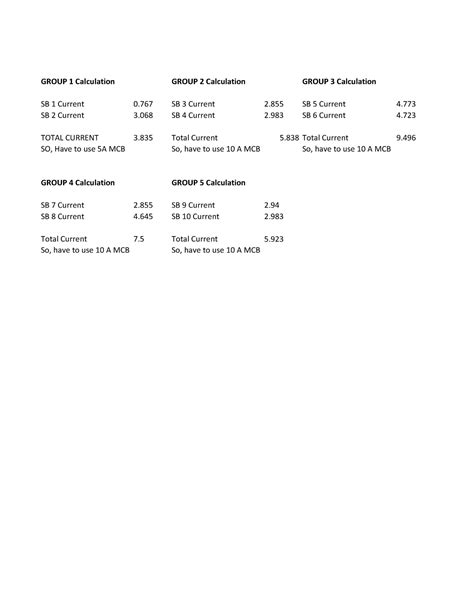 GROUP 1 Calculation

SB 1 Current 0.767
SB 2 Current 3.068

TOTAL CURRENT 3.835
SO, Have to use 5A MCB

GROUP 2 Calculation

SB 3 Current 2.855
SB 4 Current 2.983

Total Current 5.838
So, have to use 10 A MCB

GROUP 3 Calculation

SB 5 Current 4.773
SB 6 Current 4.723

Total Current 9.496
So, have to use 10 A MCB

GROUP 4 Calculation

SB 7 Current 2.855
SB 8 Current 4.645

Total Current 7.5
So, have to use 10 A MCB

GROUP 5 Calculation

SB 9 Current 2.94
SB 10 Current 2.983

Total Current 5.923
So, have to use 10 A MCB